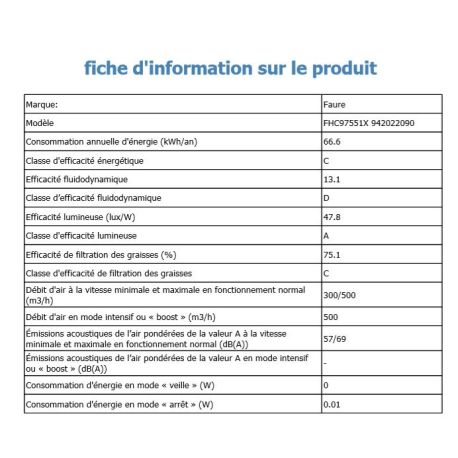 fiche d'information sur le produit

| Marque: | Faure |
|---|---|
| Modèle | FHC97551X 942022090 |
| Consommation annuelle d'énergie (kWh/an) | 66.6 |
| Classe d'efficacité énergétique | C |
| Efficacité fluidodynamique | 13.1 |
| Classe d'efficacité fluidodynamique | D |
| Efficacité lumineuse (lux/W) | 47.8 |
| Classe d'efficacité lumineuse | A |
| Efficacité de filtration des graisses (%) | 75.1 |
| Classe d'efficacité de filtration des graisses | C |
| Débit d'air à la vitesse minimale et maximale en fonctionnement normal (m3/h) | 300/500 |
| Débit d'air en mode intensif ou « boost » (m3/h) | 500 |
| Émissions acoustiques de l'air pondérées de la valeur A à la vitesse minimale et maximale en fonctionnement normal (dB(A)) | 57/69 |
| Émissions acoustiques de l'air pondérées de la valeur A en mode intensif ou « boost » (dB(A)) | - |
| Consommation d'énergie en mode « veille » (W) | 0 |
| Consommation d'énergie en mode « arrêt » (W) | 0.01 |